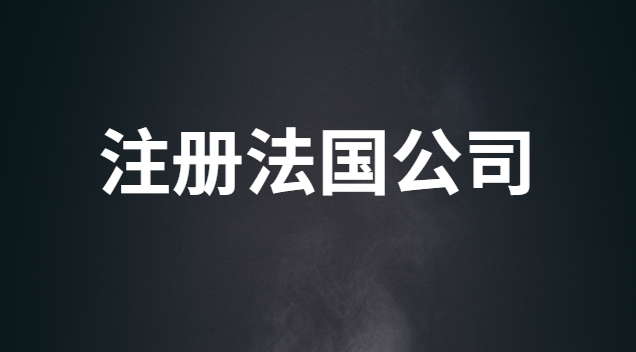 注册法国公司